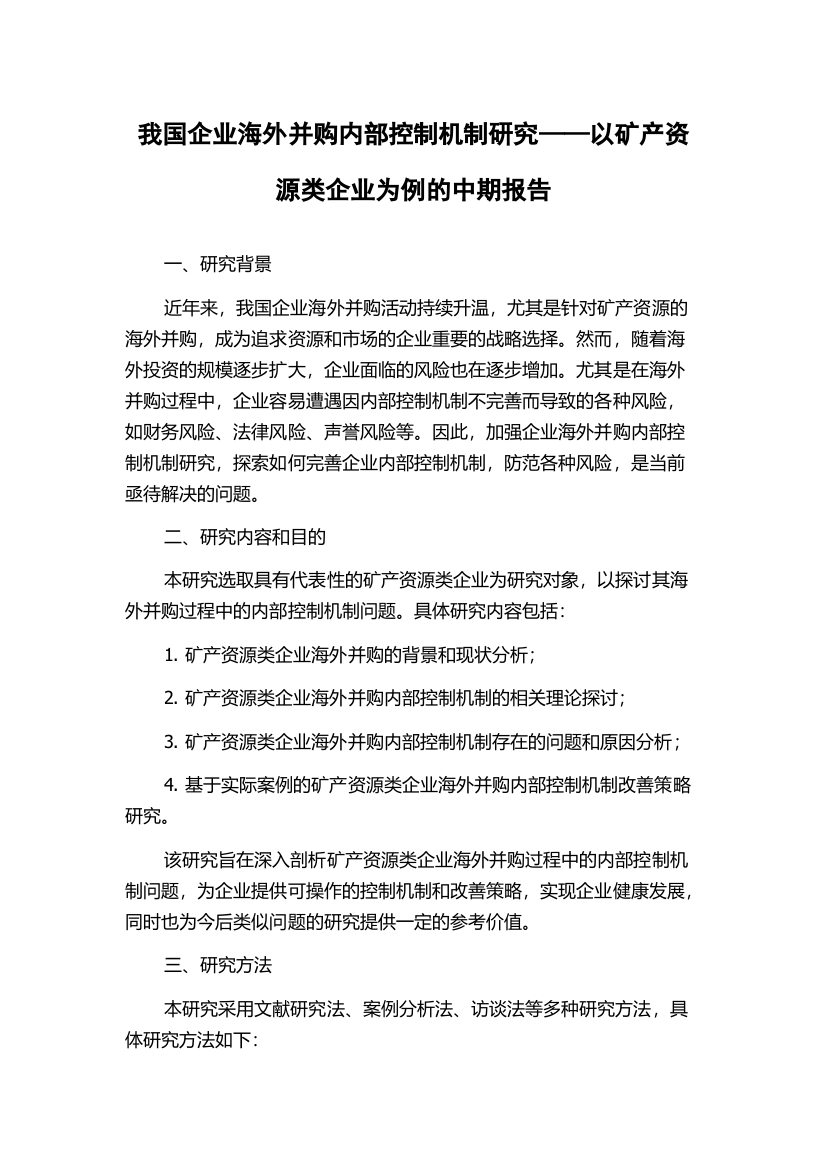 我国企业海外并购内部控制机制研究——以矿产资源类企业为例的中期报告

一、研究背景

近年来，我国企业海外并购活动持续升温，尤其是针对矿产资源的海外并购，成为追求资源和市场的企业重要的战略选择。然而，随着海外投资的规模逐步扩大，企业面临的风险也在逐步增加。尤其是在海外并购过程中，企业容易遭遇因内部控制机制不完善而导致的各种风险，如财务风险、法律风险、声誉风险等。因此，加强企业海外并购内部控制机制研究，探索如何完善企业内部控制机制，防范各种风险，是当前亟待解决的问题。

二、研究内容和目的

本研究选取具有代表性的矿产资源类企业为研究对象，以探讨其海外并购过程中的内部控制机制问题。具体研究内容包括：

1. 矿产资源类企业海外并购的背景和现状分析；

2. 矿产资源类企业海外并购内部控制机制的相关理论探讨；

3. 矿产资源类企业海外并购内部控制机制存在的问题和原因分析；

4. 基于实际案例的矿产资源类企业海外并购内部控制机制改善策略研究。

该研究旨在深入剖析矿产资源类企业海外并购过程中的内部控制机制问题，为企业提供可操作的控制机制和改善策略，实现企业健康发展，同时也为今后类似问题的研究提供一定的参考价值。

三、研究方法

本研究采用文献研究法、案例分析法、访谈法等多种研究方法，具体研究方法如下：